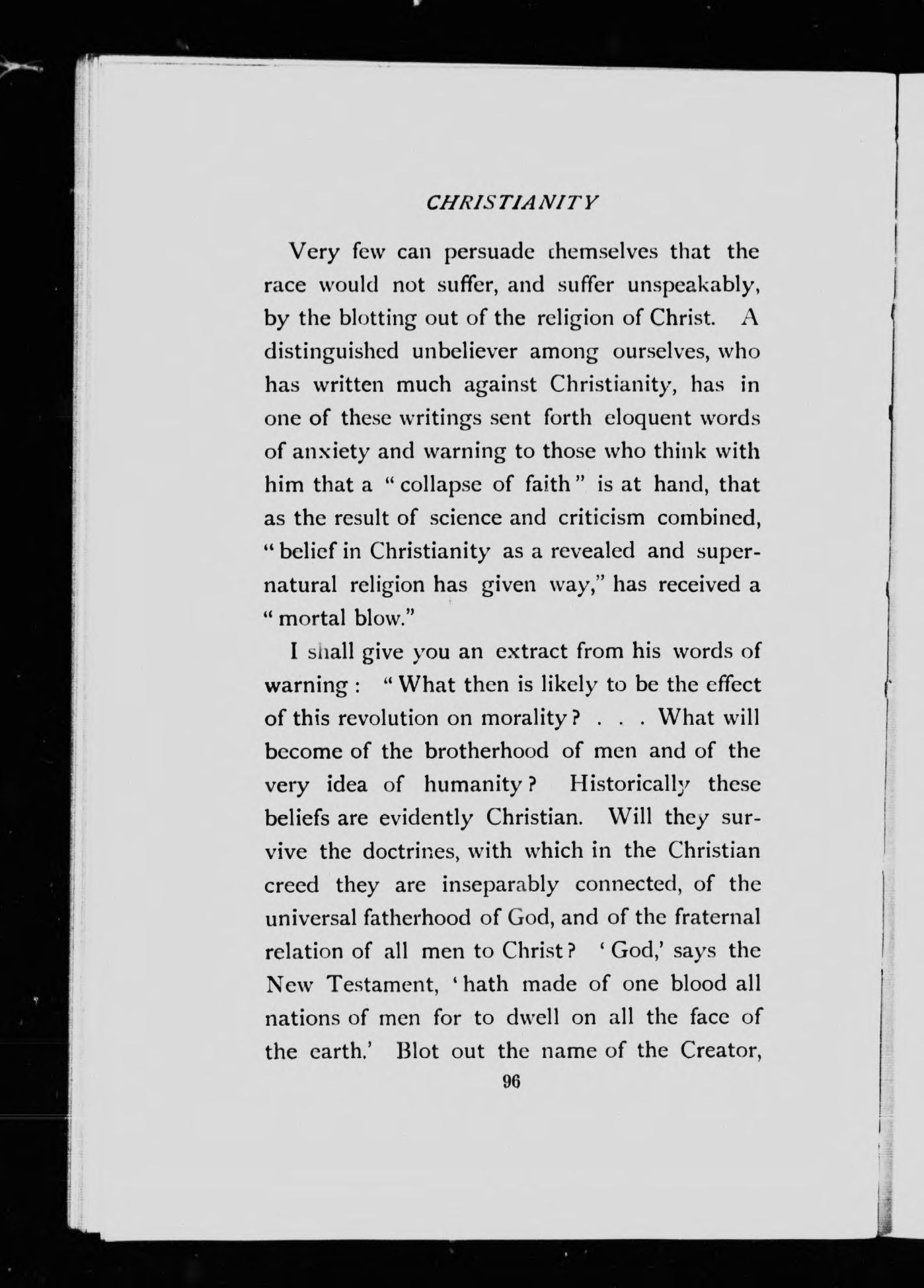 CHRISTIANITY

Very few can persuade themselves that the race would not suffer, and suffer unspeakably, by the blotting out of the religion of Christ. A distinguished unbeliever among ourselves, who has written much against Christianity, has in one of these writings sent forth eloquent words of anxiety and warning to those who think with him that a "collapse of faith" is at hand, that as the result of science and criticism combined, "belief in Christianity as a revealed and supernatural religion has given way," has received a "mortal blow."

I shall give you an extract from his words of warning: "What then is likely to be the effect of this revolution on morality? . . . What will become of the brotherhood of men and of the very idea of humanity? Historically these beliefs are evidently Christian. Will they survive the doctrines, with which in the Christian creed they are inseparably connected, of the universal fatherhood of God, and of the fraternal relation of all men to Christ? 'God,' says the New Testament, 'hath made of one blood all nations of men for to dwell on all the face of the earth.' Blot out the name of the Creator,

96